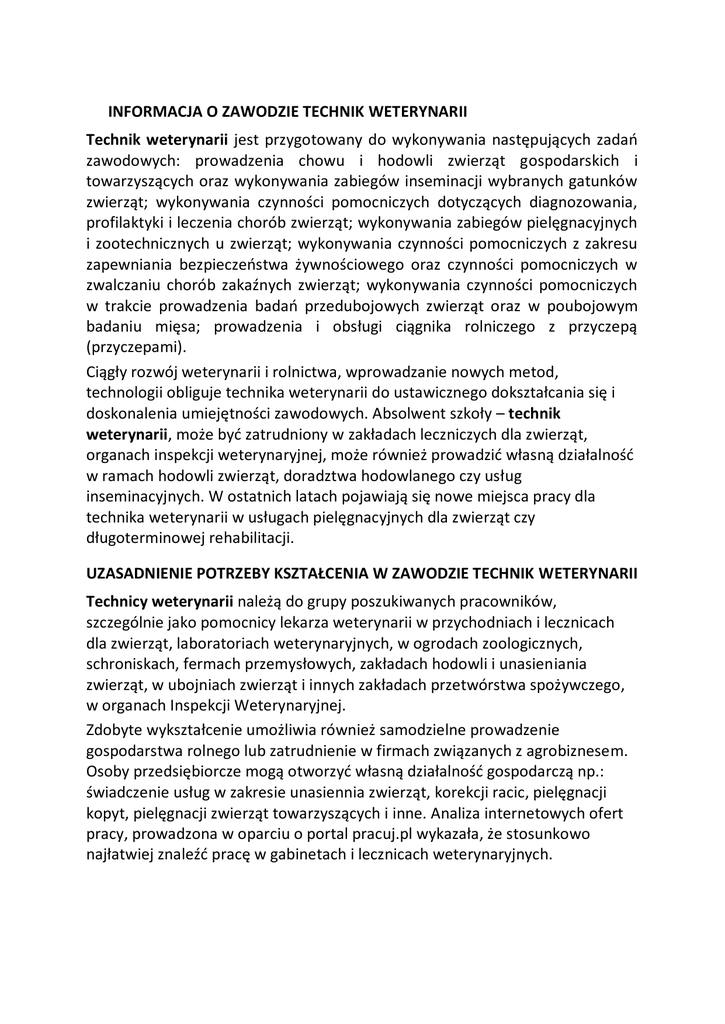 INFORMACJA O ZAWODZIE TECHNIK WETERYNARII

Technik weterynarii jest przygotowany do wykonywania następujących zadań zawodowych: prowadzenia chowu i hodowli zwierząt gospodarskich i towarzyszących oraz wykonywania zabiegów inseminacji wybranych gatunków zwierząt; wykonywania czynności pomocniczych dotyczących diagnozowania, profilaktyki i leczenia chorób zwierząt; wykonywania zabiegów pielęgnacyjnych i zootechnicznych u zwierząt; wykonywania czynności pomocniczych z zakresu zapewniania bezpieczeństwa żywnościowego oraz czynności pomocniczych w zwalczaniu chorób zakaźnych zwierząt; wykonywania czynności pomocniczych w trakcie prowadzenia badań przedubojowych zwierząt oraz w poubojowym badaniu mięsa; prowadzenia i obsługi ciągnika rolniczego z przyczepą (przyczepami).

Ciągły rozwój weterynarii i rolnictwa, wprowadzanie nowych metod, technologii obliguje technika weterynarii do ustawicznego dokształcania się i doskonalenia umiejętności zawodowych. Absolwent szkoły – technik weterynarii, może być zatrudniony w zakładach leczniczych dla zwierząt, organach inspekcji weterynaryjnej, może również prowadzić własną działalność w ramach hodowli zwierząt, doradztwa hodowlanego czy usług inseminacyjnych. W ostatnich latach pojawiają się nowe miejsca pracy dla technika weterynarii w usługach pielęgnacyjnych dla zwierząt czy długoterminowej rehabilitacji.

UZASADNIENIE POTRZEBY KSZTAŁCENIA W ZAWODZIE TECHNIK WETERYNARII

Technicy weterynarii należą do grupy poszukiwanych pracowników, szczególnie jako pomocnicy lekarza weterynarii w przychodniach i lecznicach dla zwierząt, laboratoriach weterynaryjnych, w ogrodach zoologicznych, schroniskach, fermach przemysłowych, zakładach hodowli i unasieniania zwierząt, w ubojniach zwierząt i innych zakładach przetwórstwa spożywczego, w organach Inspekcji Weterynaryjnej.

Zdobyte wykształcenie umożliwia również samodzielne prowadzenie gospodarstwa rolnego lub zatrudnienie w firmach związanych z agrobiznesem. Osoby przedsiębiorcze mogą otworzyć własną działalność gospodarczą np.: świadczenie usług w zakresie unasiennia zwierząt, korekcji racic, pielęgnacji kopyt, pielęgnacji zwierząt towarzyszących i inne. Analiza internetowych ofert pracy, prowadzona w oparciu o portal pracuj.pl wykazała, że stosunkowo najłatwiej znaleźć pracę w gabinetach i lecznicach weterynaryjnych.